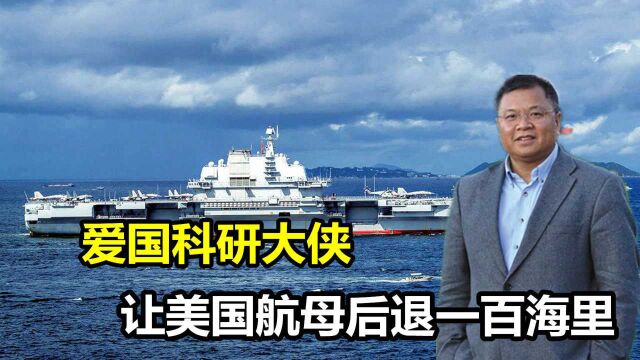 爱国科研大侠

让美国航母后退一百海里